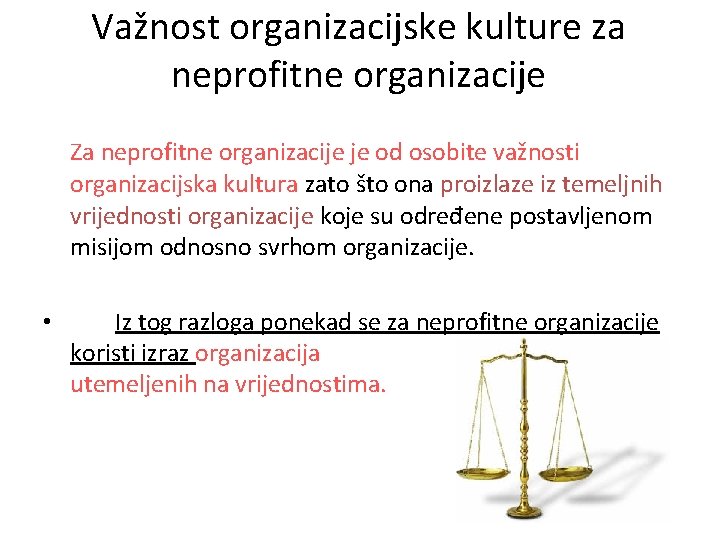 Važnost organizacijske kulture za neprofitne organizacije

Za neprofitne organizacije je od osobite važnosti organizacijska kultura zato što ona proizlaze iz temeljnih vrijednosti organizacije koje su određene postavljenom misijom odnosno svrhom organizacije.

• Iz tog razloga ponekad se za neprofitne organizacije koristi izraz organizacija utemeljenih na vrijednostima.